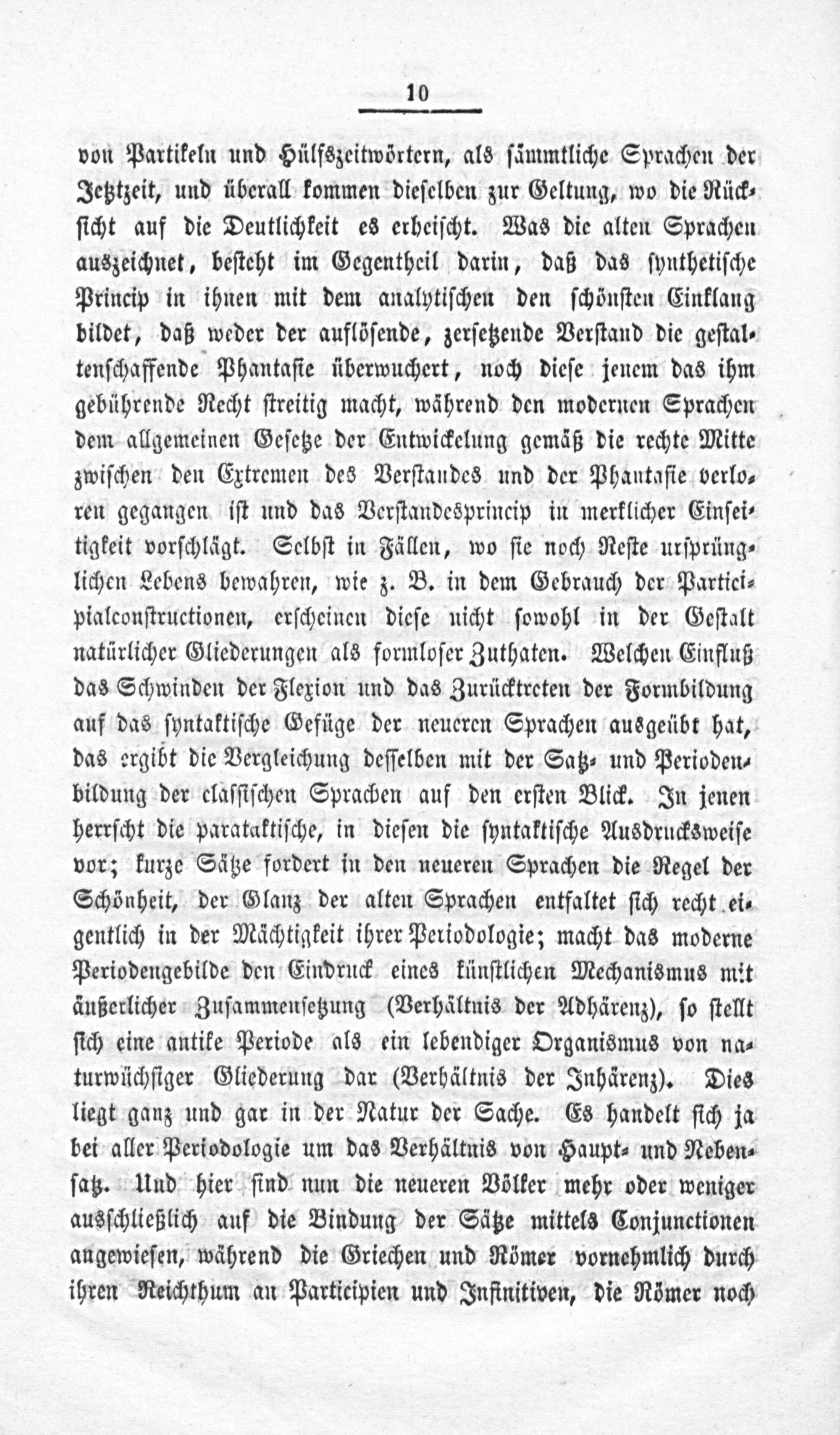 10

von Partikeln und Hülfszeitwörtern, als sämmtliche Sprachen der Jetztzeit, und überall kommen dieselben zur Geltung, wo die Rücksicht auf die Deutlichkeit es erheischt. Was die alten Sprachen auszeichnet, besteht im Gegentheil darin, daß das synthetische Princip in ihnen mit dem analytischen den schönsten Einklang bildet, daß weder der auflösende, zersetzende Verstand die gestaltenschaffende Phantasie überwuchert, noch diese jenem das ihm gebührende Recht streitig macht, während den modernen Sprachen dem allgemeinen Gesetze der Entwickelung gemäß die rechte Mitte zwischen den Extremen des Verstandes und der Phantasie verloren gegangen ist und das Verstandesprincip in merklicher Einseitigkeit vorschlägt. Selbst in Fällen, wo sie noch Reste ursprünglichen Lebens bewahren, wie z. B. in dem Gebrauch der Participialconstructionen, erscheinen diese nicht sowohl in der Gestalt natürlicher Gliederungen als formloser Zuthaten. Welchen Einfluß das Schwinden der Flexion und das Zurücktreten der Formbildung auf das syntaktische Gefüge der neueren Sprachen ausgeübt hat, das ergibt die Vergleichung desselben mit der Satz- und Periodenbildung der classischen Sprachen auf den ersten Blick. In jenen herrscht die parataktische, in diesen die syntaktische Ausdrucksweise vor; kurze Sätze fordert in den neueren Sprachen die Regel der Schönheit, der Glanz der alten Sprachen entfaltet sich recht eigentlich in der Mächtigkeit ihrer Periodologie; macht das moderne Periodengebilde den Eindruck eines künstlichen Mechanismus mit äußerlicher Zusammensetzung (Verhältnis der Adhärenz), so stellt sich eine antike Periode als ein lebendiger Organismus von naturwüchsiger Gliederung dar (Verhältnis der Inhärenz). Dies liegt ganz und gar in der Natur der Sache. Es handelt sich ja bei aller Periodologie um das Verhältnis von Haupt- und Nebensatz. Und hier sind nun die neueren Völker mehr oder weniger ausschließlich auf die Bindung der Sätze mittels Conjunctionen angewiesen, während die Griechen und Römer vornehmlich durch ihren Reichthum an Participien und Infinitiven, die Römer noch